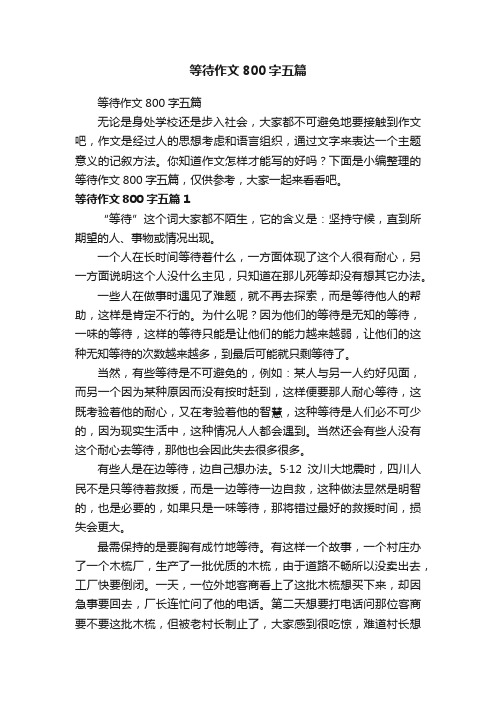 等待作文 800 字五篇

等待作文 800 字五篇

无论是身处学校还是步入社会，大家都不可避免地要接触到作文吧，作文是经过人的思想考虑和语言组织，通过文字来表达一个主题意义的记叙方法。你知道作文怎样才能写的好吗？下面是小编整理的等待作文 800 字五篇，仅供参考，大家一起来看看吧。

等待作文 800 字五篇 1

“等待”这个词大家都不陌生，它的含义是：坚持守候，直到所期望的人、事物或情况出现。

一个人在长时间等待着什么，一方面体现了这个人很有耐心，另一方面说明这个人没什么主见，只知道在那儿死等却没有想其它办法。

一些人在做事时遇见了难题，就不再去探索，而是等待他人的帮助，这样是肯定不行的。为什么呢？因为他们的等待是无知的等待，一味的等待，这样的等待只能是让他们的能力越来越弱，让他们的这种无知等待的次数越来越多，到最后可能就只剩等待了。

当然，有些等待是不可避免的，例如：某人与另一人约好见面，而另一个因为某种原因而没有按时赶到，这样便要那人耐心等待，这既考验着他的耐心，又在考验着他的智慧，这种等待是人们必不可少的，因为现实生活中，这种情况人人都会遇到。当然还会有些人没有这个耐心去等待，那他也会因此失去很多很多。

有些人是在边等待，边自己想办法。5·12 汶川大地震时，四川人民不是只等待着救援，而是一边等待一边自救，这种做法显然是明智的，也是必要的，如果只是一味等待，那将错过最好的救援时间，损失会更大。

最需保持的是要胸有成竹地等待。有这样一个故事，一个村庄办了一个木梳厂，生产了一批优质的木梳，由于道路不畅所以没卖出去，工厂快要倒闭。一天，一位外地客商看上了这批木梳想买下来，却因急事要回去，厂长连忙问了他的电话。第二天想要打电话问那位客商要不要这批木梳，但被老村长制止了，大家感到很吃惊，难道村长想